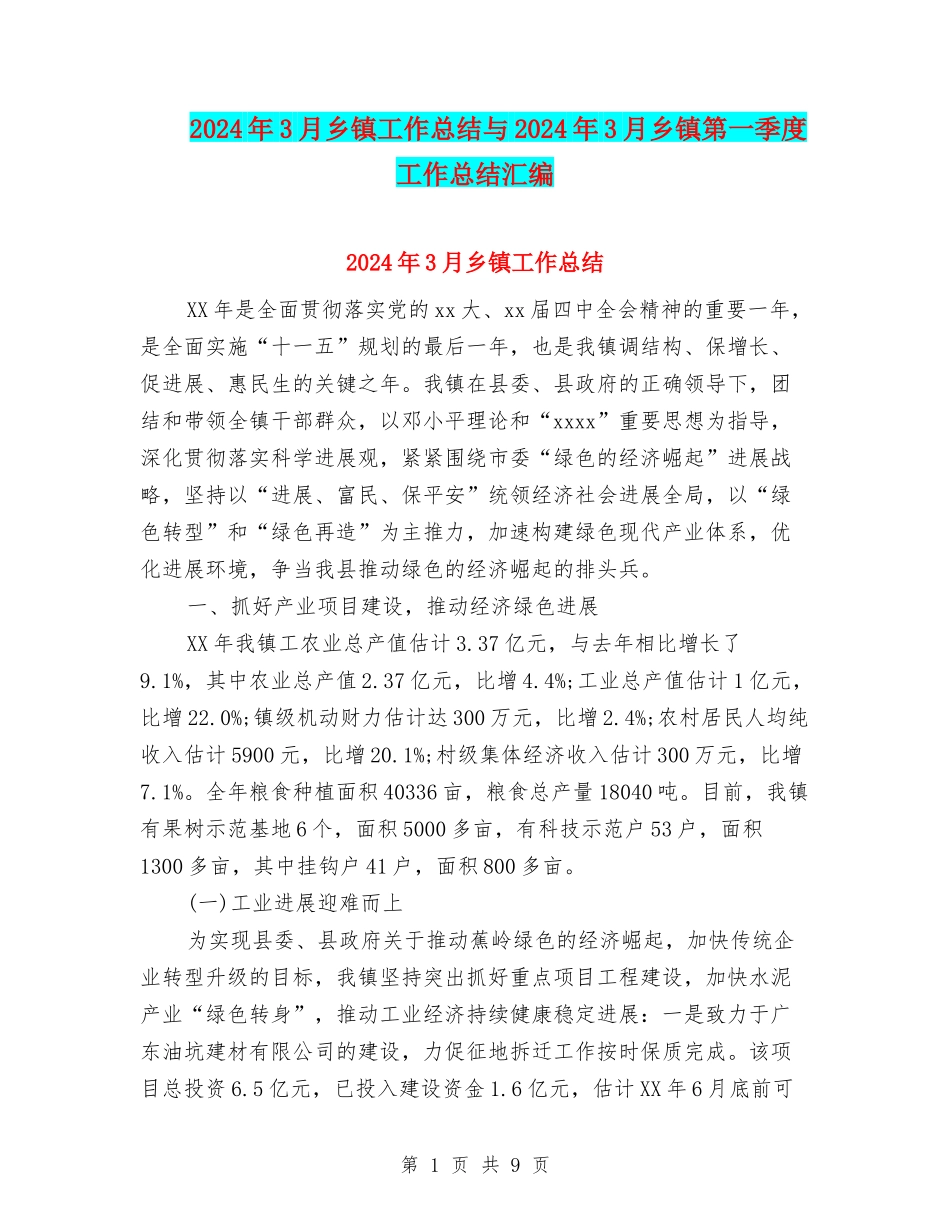 2024年3月乡镇工作总结与2024年3月乡镇第一季度工作总结汇编

2024年3月乡镇工作总结

XX年是全面贯彻落实党的xx大、xx届四中全会精神的重要一年，是全面实施“十一五”规划的最后一年，也是我镇调结构、保增长、促进展、惠民生的关键之年。我镇在县委、县政府的正确领导下，团结和带领全镇干部群众，以邓小平理论和“xxxx”重要思想为指导，深化贯彻落实科学进展观，紧紧围绕市委“绿色的经济崛起”进展战略，坚持以“进展、富民、保平安”统领经济社会进展全局，以“绿色转型”和“绿色再造”为主推力，加速构建绿色现代产业体系，优化进展环境，争当我县推动绿色的经济崛起的排头兵。

一、抓好产业项目建设，推动经济绿色进展

XX年我镇工农业总产值估计3.37亿元，与去年相比增长了9.1%，其中农业总产值2.37亿元，比增4.4%;工业总产值估计1亿元，比增22.0%;镇级机动财力估计达300万元，比增2.4%;农村居民人均纯收入估计5900元，比增20.1%;村级集体经济收入估计300万元，比增7.1%。全年粮食种植面积40336亩，粮食总产量18040吨。目前，我镇有果树示范基地6个，面积5000多亩，有科技示范户53户，面积1300多亩，其中挂钩户41户，面积800多亩。

(一)工业进展迎难而上

为实现县委、县政府关于推动蕉岭绿色的经济崛起，加快传统企业转型升级的目标，我镇坚持突出抓好重点项目工程建设，加快水泥产业“绿色转身”，推动工业经济持续健康稳定进展：一是致力于广东油坑建材有限公司的建设，力促征地拆迁工作按时保质完成。该项目总投资6.5亿元，已投入建设资金1.6亿元，估计XX年6月底前可

第 1 页 共 9 页